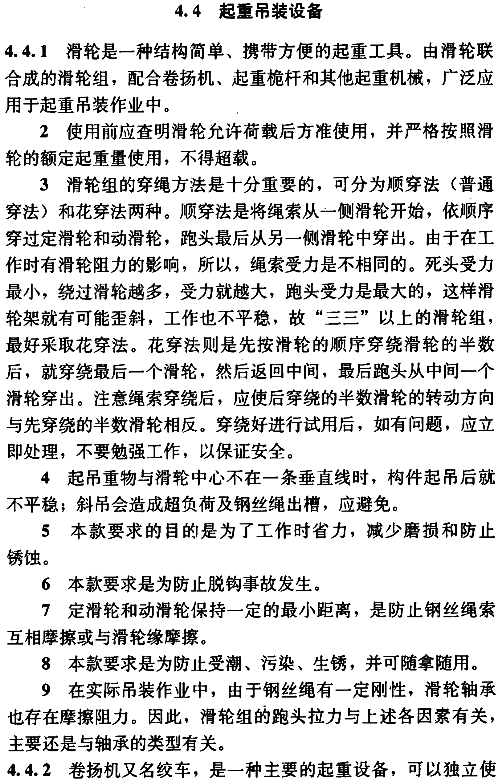 4.4 起重吊装设备

4.4.1 滑轮是一种结构简单、携带方便的起重工具。由滑轮联合成的滑轮组，配合卷扬机、起重桅杆和其他起重机械，广泛应用于起重吊装作业中。

2 使用前应查明滑轮允许荷载后方准使用，并严格按照滑轮的额定起重量使用，不得超载。

3 滑轮组的穿绳方法是十分重要的，可分为顺穿法（普通穿法）和花穿法两种。顺穿法是将绳索从一侧滑轮开始，依顺序穿过定滑轮和动滑轮，跑头最后从另一侧滑轮中穿出。由于在工作时有滑轮阻力的影响，所以，绳索受力是不相同的。死头受力最小，绕过滑轮越多，受力就越大，跑头受力是最大的，这样滑轮架就有可能歪斜，工作也不平稳，故“三三”以上的滑轮组，最好采取花穿法。花穿法则是先按滑轮的顺序穿绕滑轮的半数后，就穿绕最后一个滑轮，然后返回中间，最后跑头从中间一个滑轮穿出。注意绳索穿绕后，应使后穿绕的半数滑轮的转动方向与先穿绕的半数滑轮相反。穿绕好进行试用后，如有问题，应立即处理，不要勉强工作，以保证安全。

4 起吊重物与滑轮中心不在一条垂直线时，构件起吊后就不平稳；斜吊会造成超负荷及钢丝绳出槽，应避免。

5 本款要求的目的是为了工作时省力，减少磨损和防止锈蚀。

6 本款要求是为防止脱钩事故发生。

7 定滑轮和动滑轮保持一定的最小距离，是防止钢丝绳索互相摩擦或与滑轮缘摩擦。

8 本款要求是为防止受潮、污染、生锈，并可随拿随用。

9 在实际吊装作业中，由于钢丝绳有一定刚性，滑轮轴承也存在摩擦阻力。因此，滑轮组的跑头拉力与上述各因素有关，主要还是与轴承的类型有关。

4.4.2 卷扬机又名绞车，是一种主要的起重设备，可以独立使